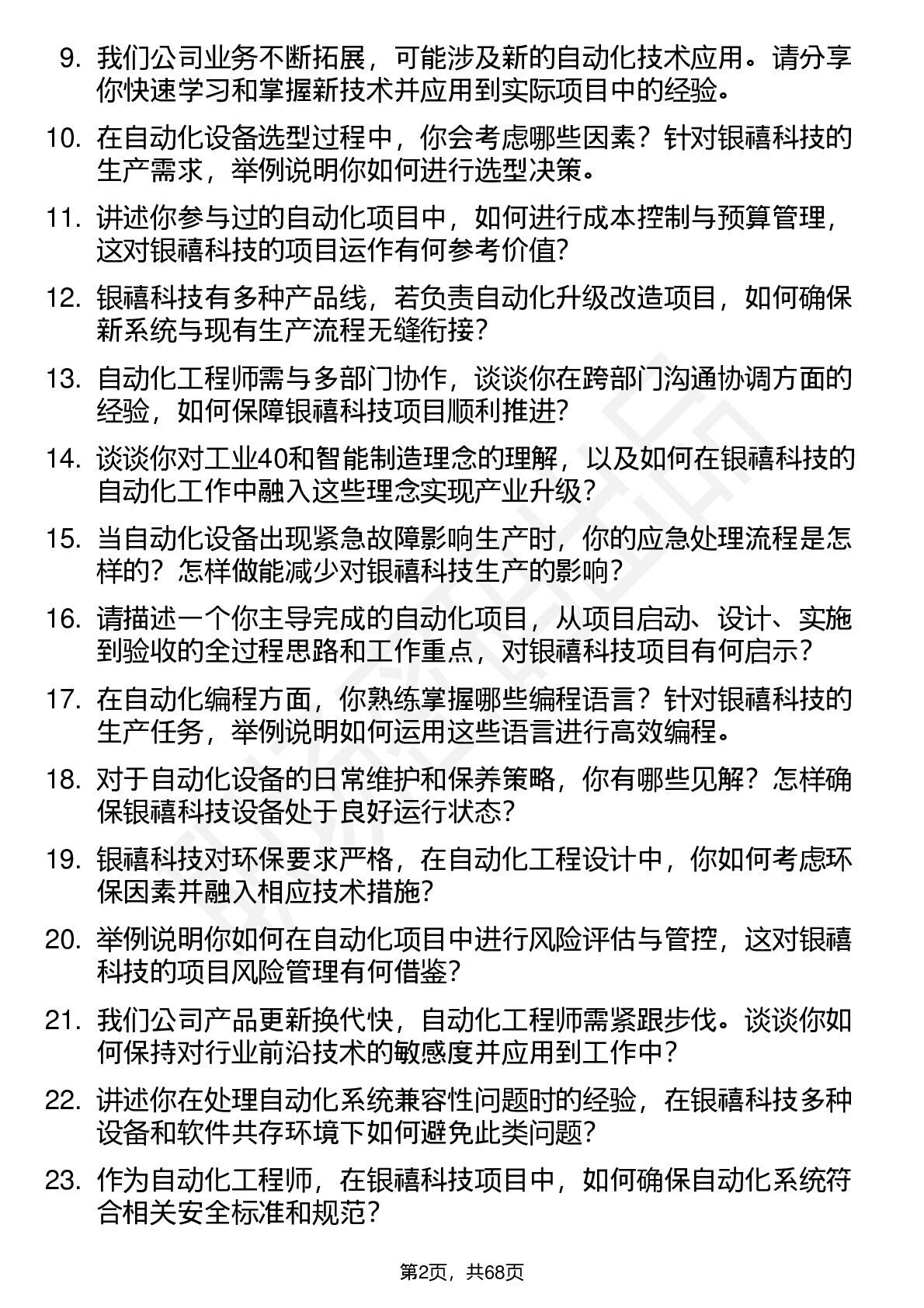 9. 我们公司业务不断拓展，可能涉及新的自动化技术应用。请分享你快速学习和掌握新技术并应用到实际项目中的经验。

10. 在自动化设备选型过程中，你会考虑哪些因素？针对银禧科技的生产需求，举例说明你如何进行选型决策。

11. 讲述你参与过的自动化项目中，如何进行成本控制与预算管理，这对银禧科技的项目运作有何参考价值?

12. 银禧科技有多种产品线，若负责自动化升级改造项目，如何确保新系统与现有生产流程无缝衔接?

13. 自动化工程师需与多部门协作，谈谈你在跨部门沟通协调方面的经验，如何保障银禧科技项目顺利推进?

14. 谈谈你对工业40和智能制造理念的理解，以及如何在银禧科技的自动化工作中融入这些理念实现产业升级?

15. 当自动化设备出现紧急故障影响生产时，你的应急处理流程是怎样的？怎样做能减少对银禧科技生产的影响?

16. 请描述一个你主导完成的自动化项目，从项目启动、设计、实施到验收的全过程思路和工作重点，对银禧科技项目有何启示?

17. 在自动化编程方面，你熟练掌握哪些编程语言？针对银禧科技的生产任务，举例说明如何运用这些语言进行高效编程。

18. 对于自动化设备的日常维护和保养策略，你有哪些见解？怎样确保银禧科技设备处于良好运行状态?

19. 银禧科技对环保要求严格，在自动化工程设计中，你如何考虑环保因素并融入相应技术措施?

20. 举例说明你如何在自动化项目中进行风险评估与管控，这对银禧科技的项目风险管理有何借鉴?

21. 我们公司产品更新换代快，自动化工程师需紧跟步伐。谈谈你如何保持对行业前沿技术的敏感度并应用到工作中?

22. 讲述你在处理自动化系统兼容性问题时的经验，在银禧科技多种设备和软件共存环境下如何避免此类问题?

23. 作为自动化工程师，在银禧科技项目中，如何确保自动化系统符合相关安全标准和规范?

第2页，共68页